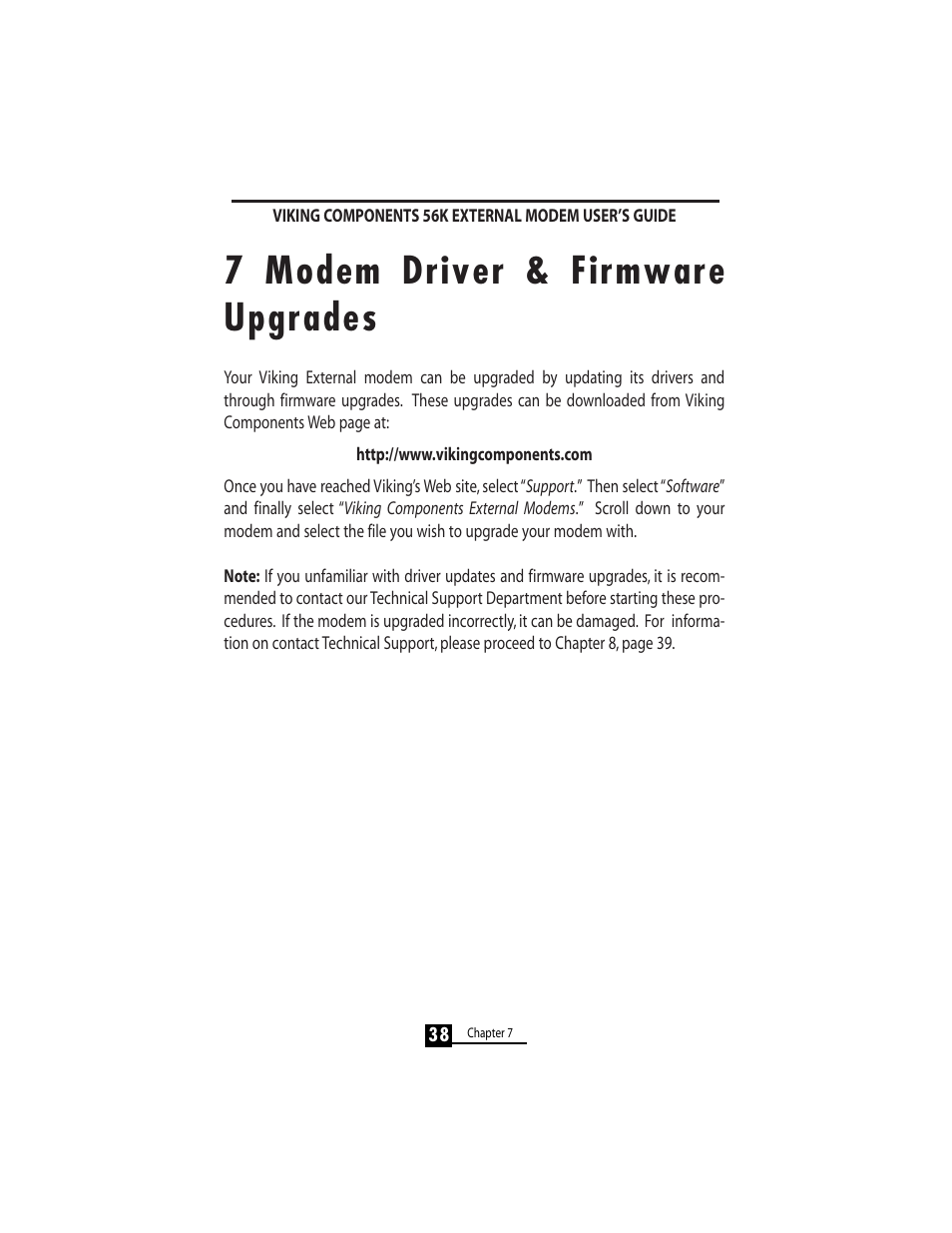 VIKING COMPONENTS 56K EXTERNAL MODEM USER'S GUIDE

7 Modem Driver & Firmware Upgrades

Your Viking External modem can be upgraded by updating its drivers and through firmware upgrades. These upgrades can be downloaded from Viking Components Web page at:

http://www.vikingcomponents.com

Once you have reached Viking's Web site, select "Support." Then select "Software" and finally select "Viking Components External Modems." Scroll down to your modem and select the file you wish to upgrade your modem with.

Note: If you unfamiliar with driver updates and firmware upgrades, it is recommended to contact our Technical Support Department before starting these procedures. If the modem is upgraded incorrectly, it can be damaged. For information on contact Technical Support, please proceed to Chapter 8, page 39.

38 Chapter 7